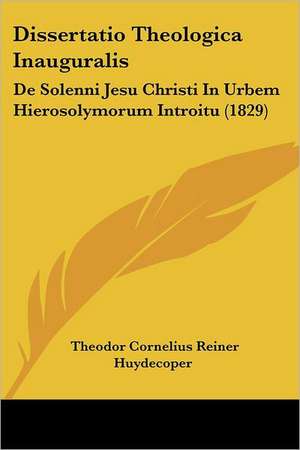 Dissertatio Theologica Inauguralis

De Solenni Jesu Christi In Urbem Hierosolymorum Introitu (1829)

Theodor Cornelius Reiner Huydecoper